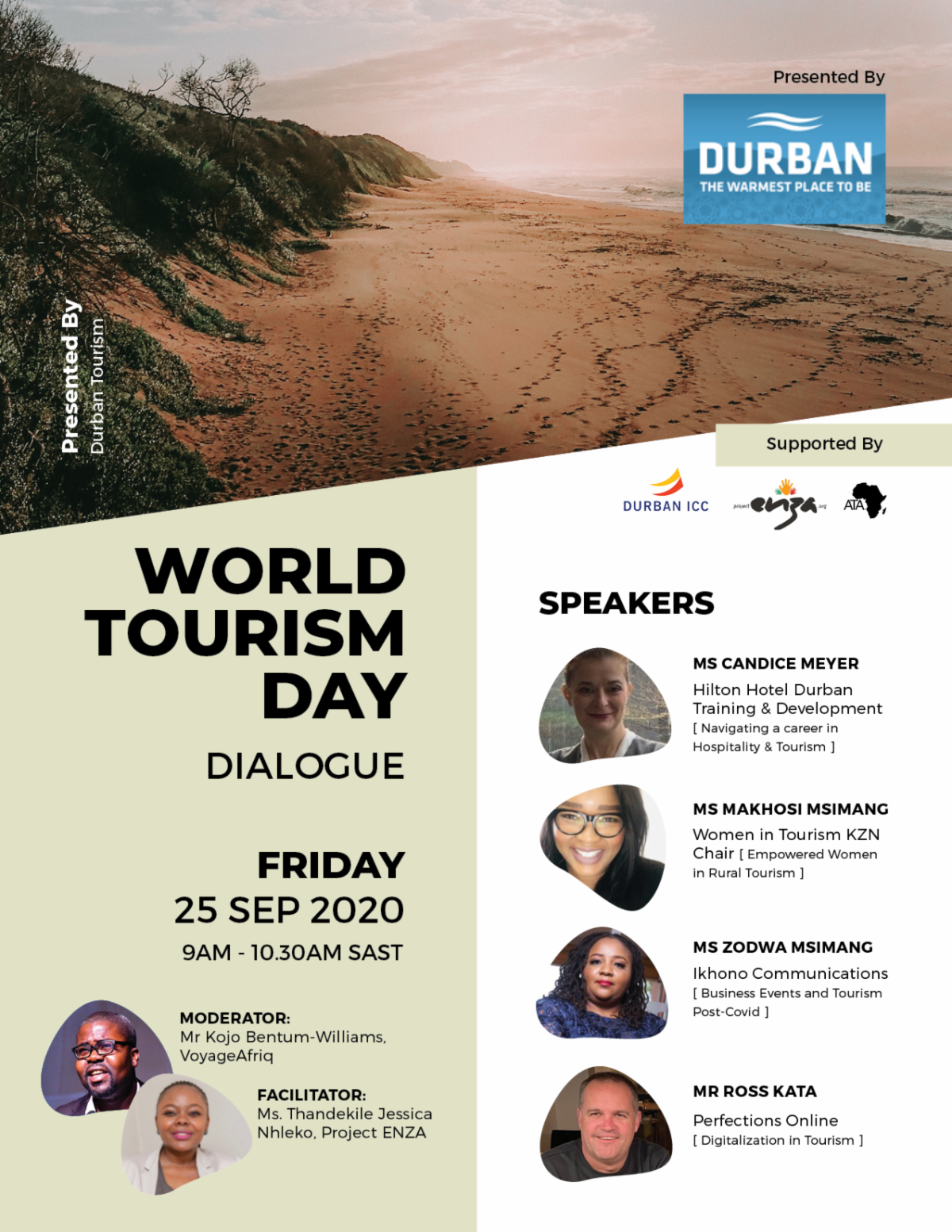 Presented By

DURBAN
THE WARMEST PLACE TO BE

Presented By
Durban Tourism

Supported By

DURBAN ICC

project enza .org

ATA

WORLD TOURISM DAY

DIALOGUE

FRIDAY
25 SEP 2020
9AM - 10.30AM SAST

MODERATOR:
Mr Kojo Bentum-Williams, VoyageAfriq

FACILITATOR:
Ms. Thandekile Jessica Nhleko, Project ENZA

SPEAKERS

MS CANDICE MEYER
Hilton Hotel Durban Training & Development
[ Navigating a career in Hospitality & Tourism ]

MS MAKHOSI MSIMANG
Women in Tourism KZN Chair [ Empowered Women in Rural Tourism ]

MS ZODWA MSIMANG
Ikhono Communications
[ Business Events and Tourism Post-Covid ]

MR ROSS KATA
Perfections Online
[ Digitalization in Tourism ]